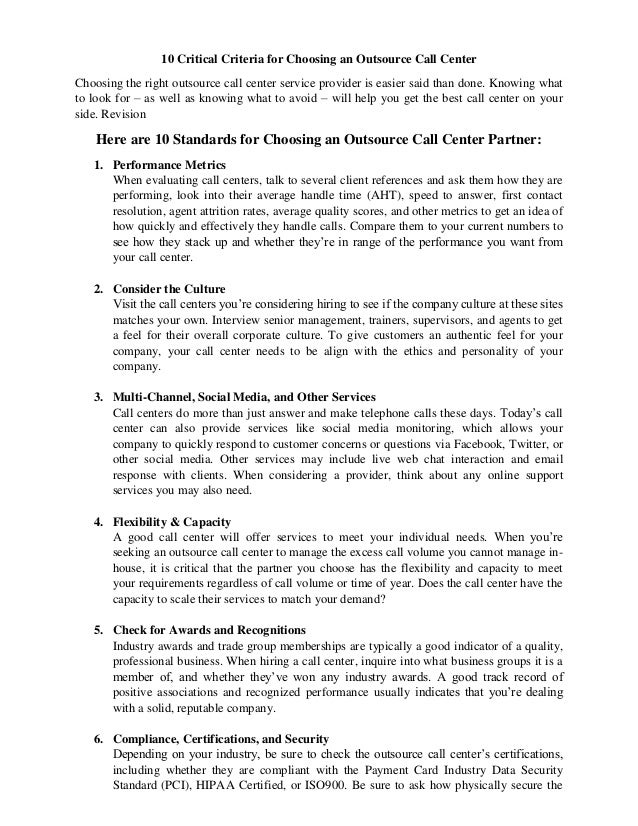 10 Critical Criteria for Choosing an Outsource Call Center

Choosing the right outsource call center service provider is easier said than done. Knowing what to look for – as well as knowing what to avoid – will help you get the best call center on your side. Revision

Here are 10 Standards for Choosing an Outsource Call Center Partner:

1. Performance Metrics
When evaluating call centers, talk to several client references and ask them how they are performing, look into their average handle time (AHT), speed to answer, first contact resolution, agent attrition rates, average quality scores, and other metrics to get an idea of how quickly and effectively they handle calls. Compare them to your current numbers to see how they stack up and whether they're in range of the performance you want from your call center.

2. Consider the Culture
Visit the call centers you're considering hiring to see if the company culture at these sites matches your own. Interview senior management, trainers, supervisors, and agents to get a feel for their overall corporate culture. To give customers an authentic feel for your company, your call center needs to be align with the ethics and personality of your company.

3. Multi-Channel, Social Media, and Other Services
Call centers do more than just answer and make telephone calls these days. Today's call center can also provide services like social media monitoring, which allows your company to quickly respond to customer concerns or questions via Facebook, Twitter, or other social media. Other services may include live web chat interaction and email response with clients. When considering a provider, think about any online support services you may also need.

4. Flexibility & Capacity
A good call center will offer services to meet your individual needs. When you're seeking an outsource call center to manage the excess call volume you cannot manage in-house, it is critical that the partner you choose has the flexibility and capacity to meet your requirements regardless of call volume or time of year. Does the call center have the capacity to scale their services to match your demand?

5. Check for Awards and Recognitions
Industry awards and trade group memberships are typically a good indicator of a quality, professional business. When hiring a call center, inquire into what business groups it is a member of, and whether they've won any industry awards. A good track record of positive associations and recognized performance usually indicates that you're dealing with a solid, reputable company.

6. Compliance, Certifications, and Security
Depending on your industry, be sure to check the outsource call center's certifications, including whether they are compliant with the Payment Card Industry Data Security Standard (PCI), HIPAA Certified, or ISO900. Be sure to ask how physically secure the